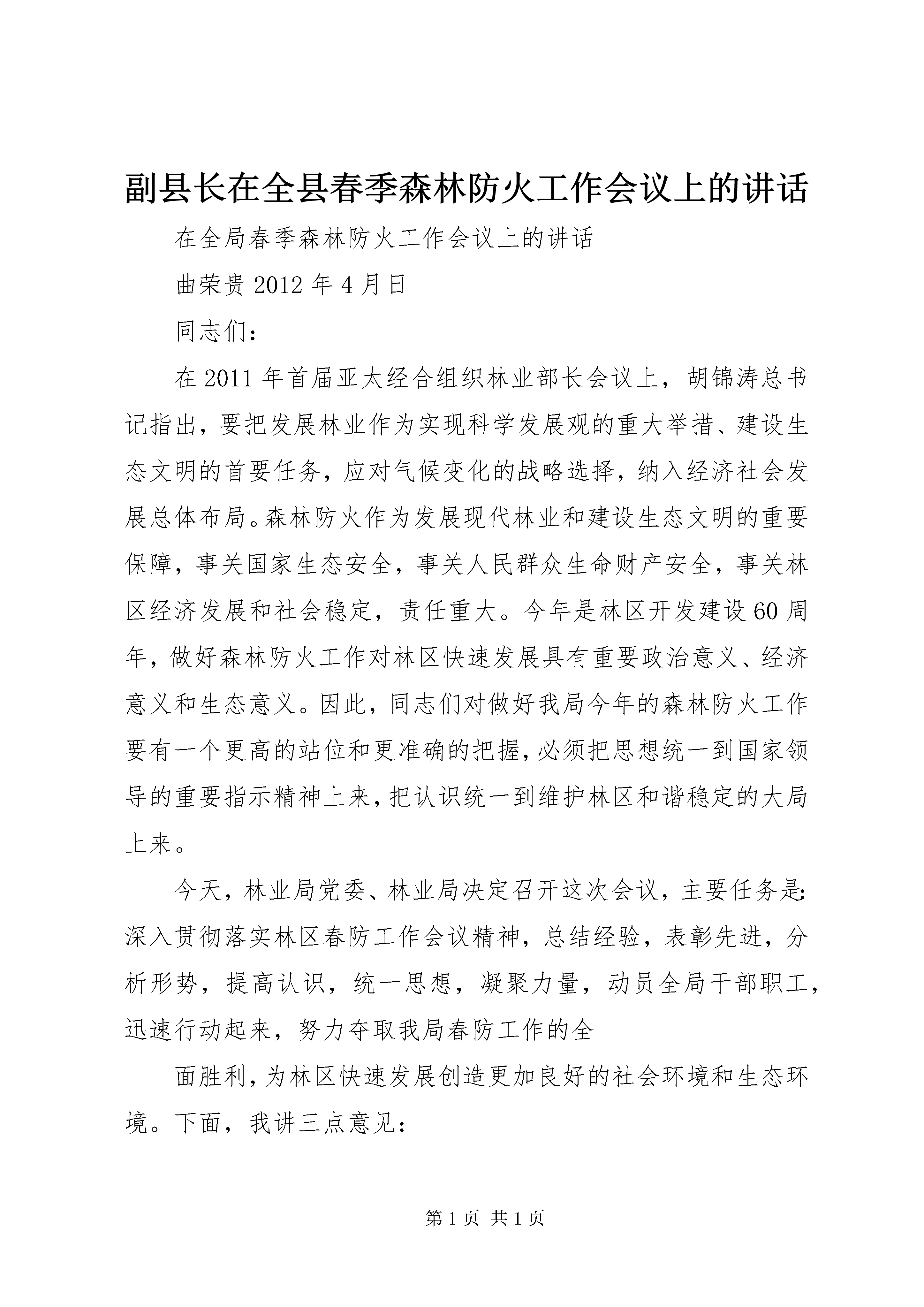 副县长在全县春季森林防火工作会议上的讲话

在全局春季森林防火工作会议上的讲话

曲荣贵 2012 年 4 月日

同志们：

在 2011 年首届亚太经合组织林业部长会议上，胡锦涛总书记指出，要把发展林业作为实现科学发展观的重大举措、建设生态文明的首要任务，应对气候变化的战略选择，纳入经济社会发展总体布局。森林防火作为发展现代林业和建设生态文明的重要保障，事关国家生态安全，事关人民群众生命财产安全，事关林区经济发展和社会稳定，责任重大。今年是林区开发建设 60 周年，做好森林防火工作对林区快速发展具有重要政治意义、经济意义和生态意义。因此，同志们对做好我局今年的森林防火工作要有一个更高的站位和更准确的把握，必须把思想统一到国家领导的重要指示精神上来，把认识统一到维护林区和谐稳定的大局上来。

今天，林业局党委、林业局决定召开这次会议，主要任务是：深入贯彻落实林区春防工作会议精神，总结经验，表彰先进，分析形势，提高认识，统一思想，凝聚力量，动员全局干部职工，迅速行动起来，努力夺取我局春防工作的全

面胜利，为林区快速发展创造更加良好的社会环境和生态环境。下面，我讲三点意见：

第 1 页 共 1 页